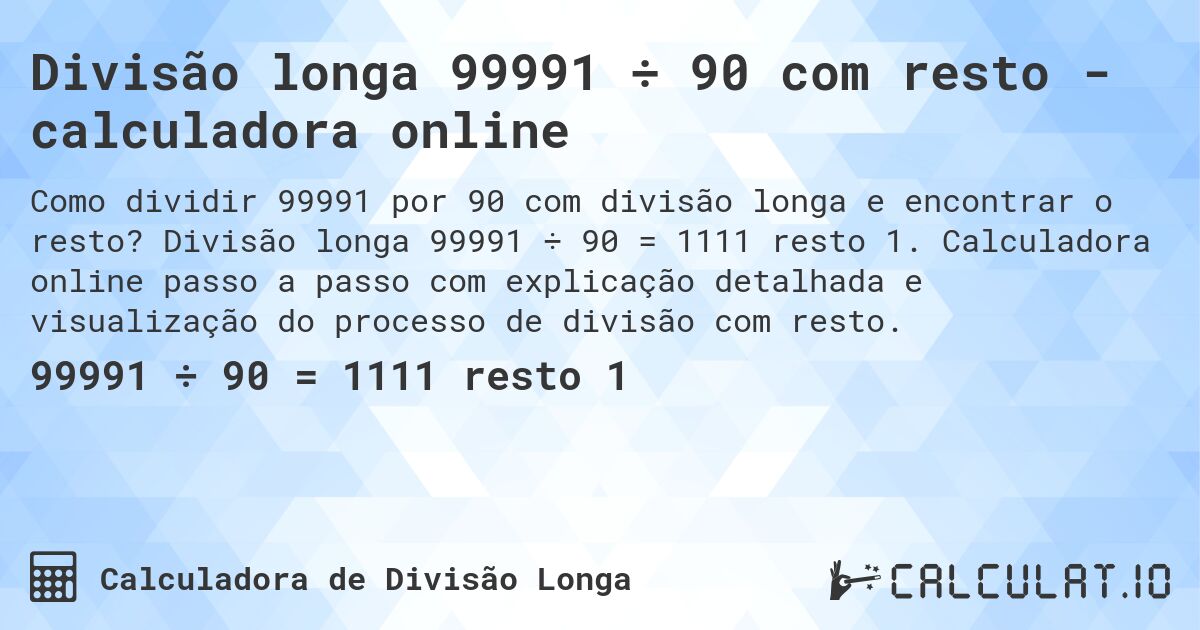 Divisão longa 99991 ÷ 90 com resto - calculadora online

Como dividir 99991 por 90 com divisão longa e encontrar o resto? Divisão longa 99991 ÷ 90 = 1111 resto 1. Calculadora online passo a passo com explicação detalhada e visualização do processo de divisão com resto.

99991 ÷ 90 = 1111 resto 1

Calculadora de Divisão Longa

CALCULAT.IO